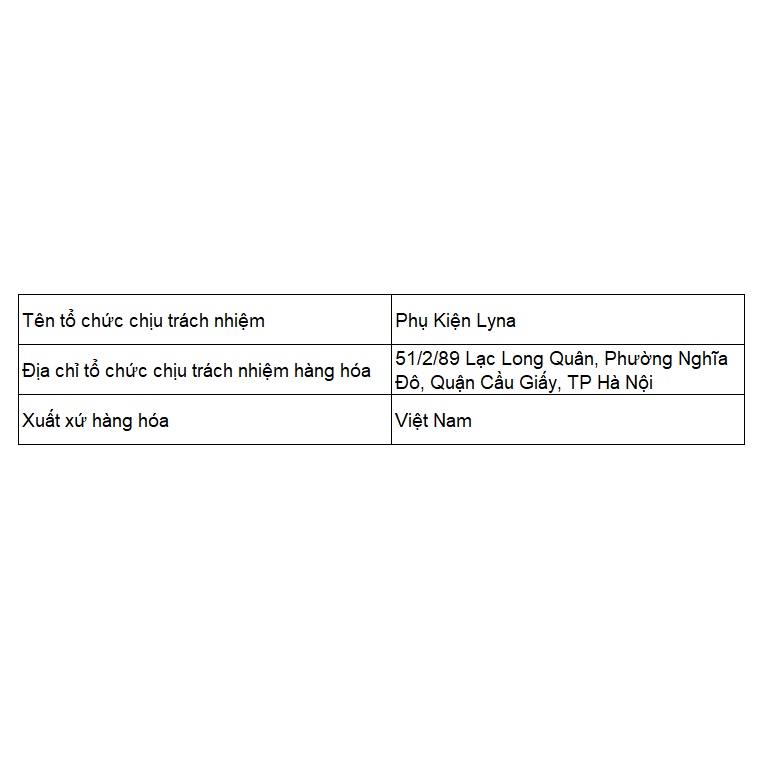 | Tên tổ chức chịu trách nhiệm | Phụ Kiện Lyna |
|---|---|
| Địa chỉ tổ chức chịu trách nhiệm hàng hóa | 51/2/89 Lạc Long Quân, Phường Nghĩa Đô, Quận Cầu Giấy, TP Hà Nội |
| Xuất xứ hàng hóa | Việt Nam |